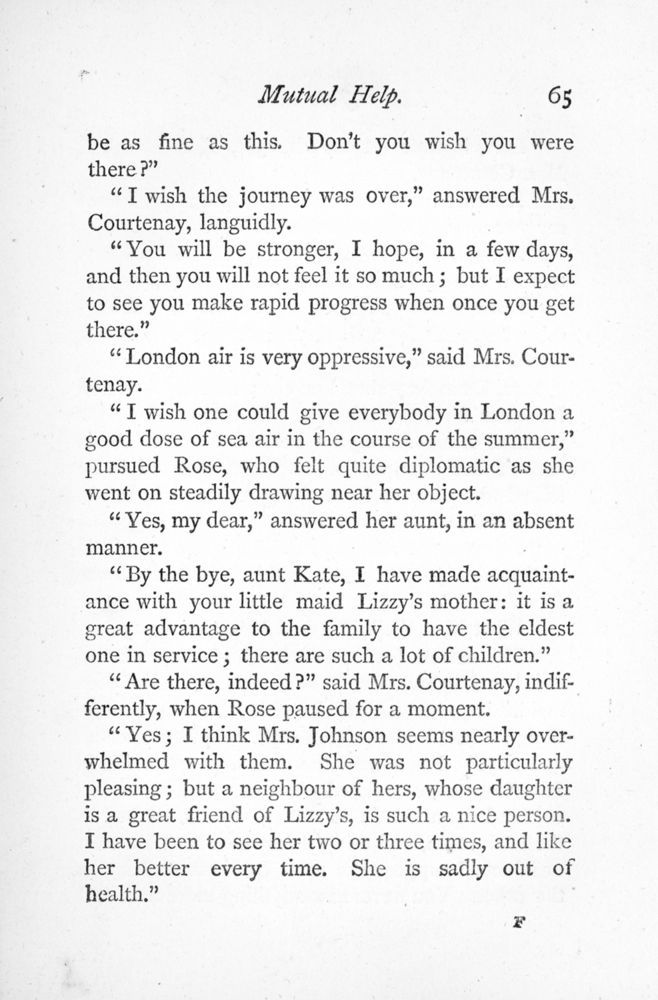 Mutual Help. 65

be as fine as this. Don't you wish you were there?"

"I wish the journey was over," answered Mrs. Courtenay, languidly.

"You will be stronger, I hope, in a few days, and then you will not feel it so much; but I expect to see you make rapid progress when once you get there."

"London air is very oppressive," said Mrs. Courtenay.

"I wish one could give everybody in London a good dose of sea air in the course of the summer," pursued Rose, who felt quite diplomatic as she went on steadily drawing near her object.

"Yes, my dear," answered her aunt, in an absent manner.

"By the bye, aunt Kate, I have made acquaintance with your little maid Lizzy's mother: it is a great advantage to the family to have the eldest one in service; there are such a lot of children."

"Are there, indeed?" said Mrs. Courtenay, indifferently, when Rose paused for a moment.

"Yes; I think Mrs. Johnson seems nearly overwhelmed with them. She was not particularly pleasing; but a neighbour of hers, whose daughter is a great friend of Lizzy's, is such a nice person. I have been to see her two or three times, and like her better every time. She is sadly out of health."

F